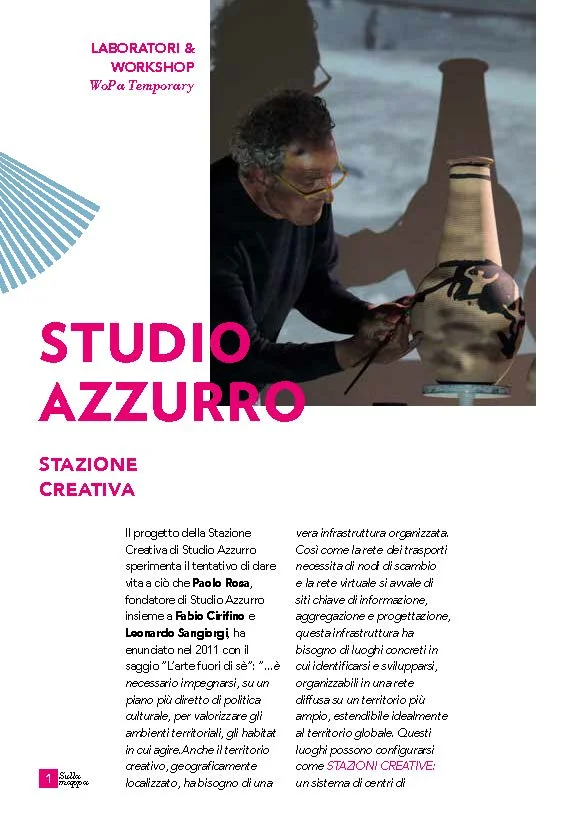 LABORATORI &
WORKSHOP
WoPa Temporary

STUDIO
AZZURRO

STAZIONE
CREATIVA

Il progetto della Stazione Creativa di Studio Azzurro sperimenta il tentativo di dare vita a ciò che Paolo Rosa, fondatore di Studio Azzurro insieme a Fabio Cirifino e Leonardo Sangiorgi, ha enunciato nel 2011 con il saggio "L'arte fuori di sè": "...è necessario impegnarsi, su un piano più diretto di politica culturale, per valorizzare gli ambienti territoriali, gli habitat in cui agire.Anche il territorio creativo, geograficamente localizzato, ha bisogno di una vera infrastruttura organizzata. Così come la rete dei trasporti necessita di nodi di scambio e la rete virtuale si avvale di siti chiave di informazione, aggregazione e progettazione, questa infrastruttura ha bisogno di luoghi concreti in cui identificarsi e svilupparsi, organizzabili in una rete diffusa su un territorio più ampio, estendibile idealmente al territorio globale. Questi luoghi possono configurarsi come STAZIONI CREATIVE: un sistema di centri di

1 Sulla mappa